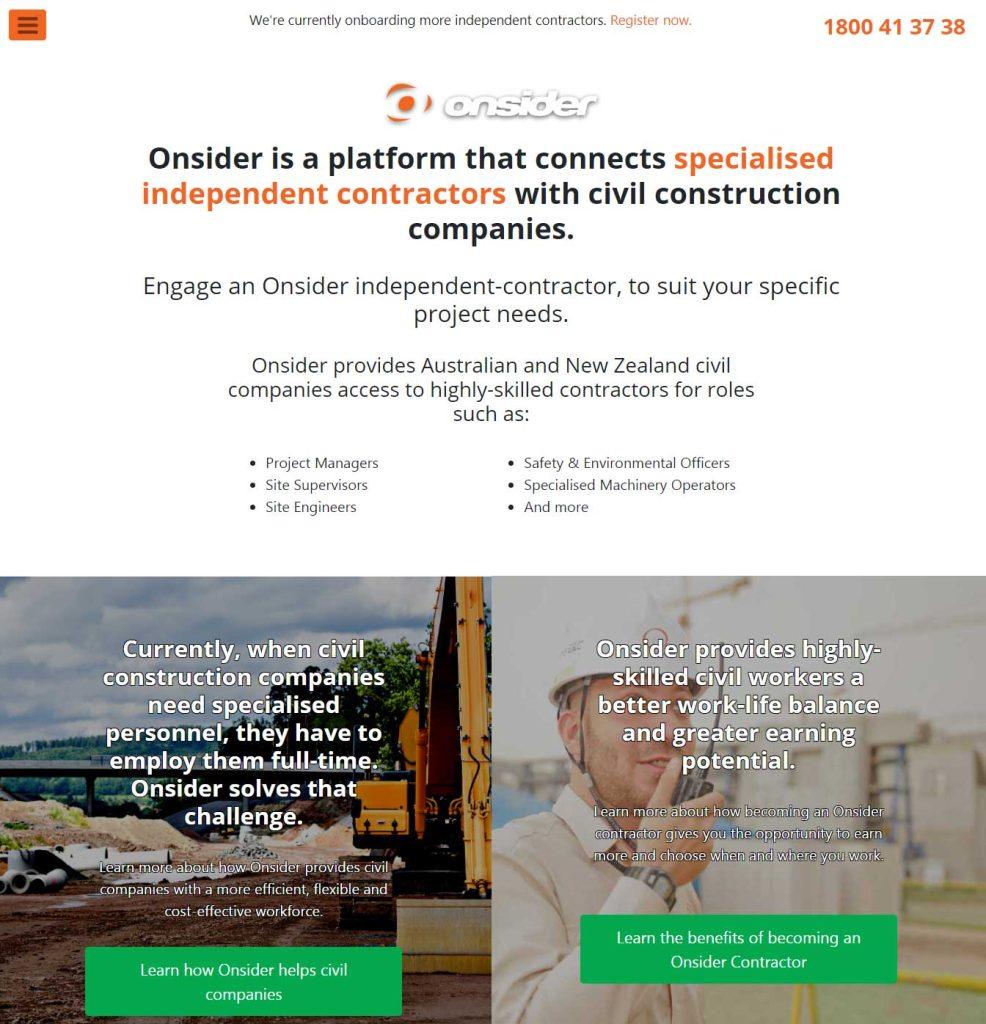 We're currently onboarding more independent contractors. Register now.

1800 41 37 38

onsider

Onsider is a platform that connects specialised independent contractors with civil construction companies.

Engage an Onsider independent-contractor, to suit your specific project needs.

Onsider provides Australian and New Zealand civil companies access to highly-skilled contractors for roles such as:

- Project Managers
- Site Supervisors
- Site Engineers

- Safety & Environmental Officers
- Specialised Machinery Operators
- And more

Currently, when civil construction companies need specialised personnel, they have to employ them full-time. Onsider solves that challenge.

Learn more about how Onsider provides civil companies with a more efficient, flexible and cost-effective workforce.

Learn how Onsider helps civil companies

Onsider provides highly-skilled civil workers a better work-life balance and greater earning potential.

Learn more about how becoming an Onsider contractor gives you the opportunity to earn more and choose when and where you work.

Learn the benefits of becoming an Onsider Contractor